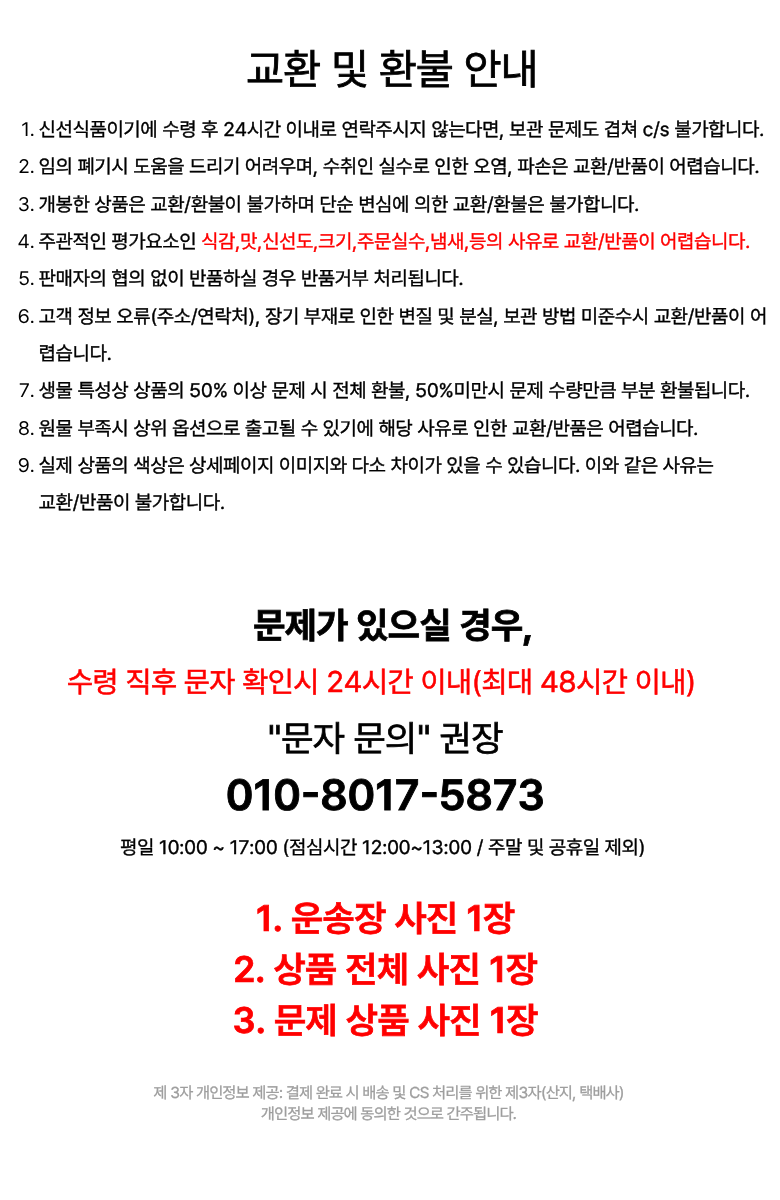 교환 및 환불 안내

1. 신선식품이기에 수령 후 24시간 이내로 연락주시지 않는다면, 보관 문제도 겹쳐 c/s 불가합니다.
2. 임의 폐기시 도움을 드리기 어려우며, 수취인 실수로 인한 오염, 파손은 교환/반품이 어렵습니다.
3. 개봉한 상품은 교환/환불이 불가하며 단순 변심에 의한 교환/환불은 불가합니다.
4. 주관적인 평가요소인 식감,맛,신선도,크기,주문실수,냄새,등의 사유로 교환/반품이 어렵습니다.
5. 판매자의 협의 없이 반품하실 경우 반품거부 처리됩니다.
6. 고객 정보 오류(주소/연락처), 장기 부재로 인한 변질 및 분실, 보관 방법 미준수시 교환/반품이 어렵습니다.
7. 생물 특성상 상품의 50% 이상 문제 시 전체 환불, 50%미만시 문제 수량만큼 부분 환불됩니다.
8. 원물 부족시 상위 옵션으로 출고될 수 있기에 해당 사유로 인한 교환/반품은 어렵습니다.
9. 실제 상품의 색상은 상세페이지 이미지와 다소 차이가 있을 수 있습니다. 이와 같은 사유는 교환/반품이 불가합니다.

문제가 있으실 경우,
수령 직후 문자 확인시 24시간 이내(최대 48시간 이내)
"문자 문의" 권장
010-8017-5873
평일 10:00 ~ 17:00 (점심시간 12:00~13:00 / 주말 및 공휴일 제외)

1. 운송장 사진 1장
2. 상품 전체 사진 1장
3. 문제 상품 사진 1장

제 3자 개인정보 제공: 결제 완료 시 배송 및 CS 처리를 위한 제3자(산지, 택배사) 개인정보 제공에 동의한 것으로 간주됩니다.